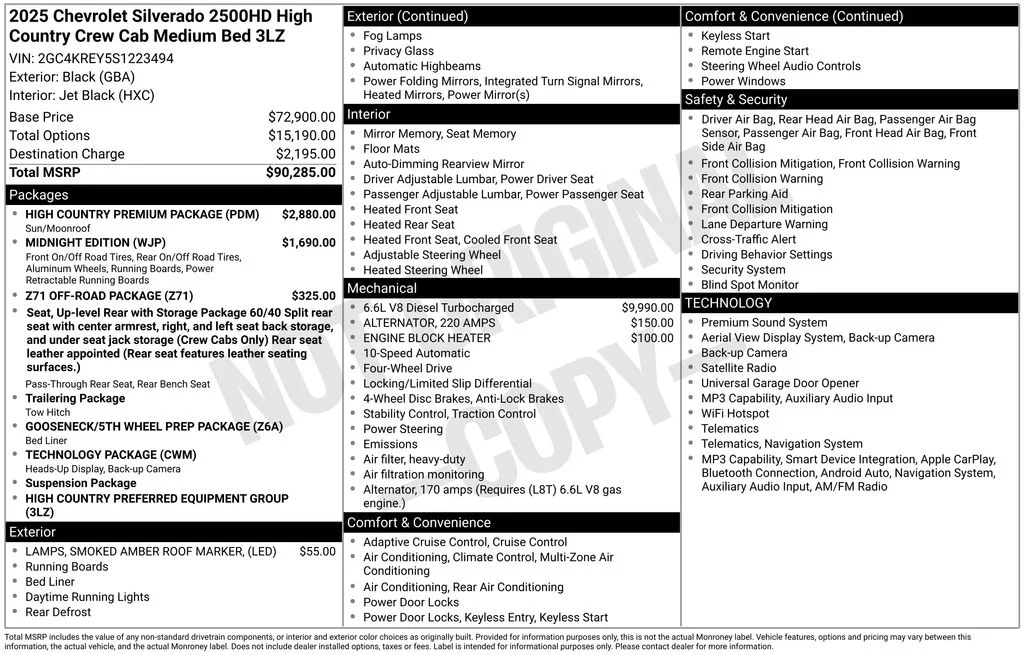 2025 Chevrolet Silverado 2500HD High Country Crew Cab Medium Bed 3LZ
VIN: 2GC4KREY5S1223494
Exterior: Black (GBA)
Interior: Jet Black (HXC)

| | |
|---|---|
| Base Price | $72,900.00 |
| Total Options | $15,190.00 |
| Destination Charge | $2,195.00 |
| Total MSRP | $90,285.00 |

Packages
- HIGH COUNTRY PREMIUM PACKAGE (PDM) $2,880.00
Sun/Moonroof
- MIDNIGHT EDITION (WJP) $1,690.00
Front On/Off Road Tires, Rear On/Off Road Tires, Aluminum Wheels, Running Boards, Power Retractable Running Boards
- Z71 OFF-ROAD PACKAGE (Z71) $325.00
- Seat, Up-level Rear with Storage Package 60/40 Split rear seat with center armrest, right, and left seat back storage, and under seat jack storage (Crew Cabs Only) Rear seat leather appointed (Rear seat features leather seating surfaces.)
Pass-Through Rear Seat, Rear Bench Seat
- Trailering Package
Tow Hitch
- GOOSENECK/5TH WHEEL PREP PACKAGE (Z6A)
Bed Liner
- TECHNOLOGY PACKAGE (CWM)
Heads-Up Display, Back-up Camera
- Suspension Package
- HIGH COUNTRY PREFERRED EQUIPMENT GROUP (3LZ)

Exterior
- LAMPS, SMOKED AMBER ROOF MARKER, (LED) $55.00
- Running Boards
- Bed Liner
- Daytime Running Lights
- Rear Defrost

Exterior (Continued)
- Fog Lamps
- Privacy Glass
- Automatic Highbeams
- Power Folding Mirrors, Integrated Turn Signal Mirrors, Heated Mirrors, Power Mirror(s)

Interior
- Mirror Memory, Seat Memory
- Floor Mats
- Auto-Dimming Rearview Mirror
- Driver Adjustable Lumbar, Power Driver Seat
- Passenger Adjustable Lumbar, Power Passenger Seat
- Heated Front Seat
- Heated Rear Seat
- Heated Front Seat, Cooled Front Seat
- Adjustable Steering Wheel
- Heated Steering Wheel

Mechanical
- 6.6L V8 Diesel Turbocharged $9,990.00
- ALTERNATOR, 220 AMPS $150.00
- ENGINE BLOCK HEATER $100.00
- 10-Speed Automatic
- Four-Wheel Drive
- Locking/Limited Slip Differential
- 4-Wheel Disc Brakes, Anti-Lock Brakes
- Stability Control, Traction Control
- Power Steering
- Emissions
- Air filter, heavy-duty
- Air filtration monitoring
- Alternator, 170 amps (Requires (L8T) 6.6L V8 gas engine.)

Comfort & Convenience
- Adaptive Cruise Control, Cruise Control
- Air Conditioning, Climate Control, Multi-Zone Air Conditioning
- Air Conditioning, Rear Air Conditioning
- Power Door Locks
- Power Door Locks, Keyless Entry, Keyless Start

Comfort & Convenience (Continued)
- Keyless Start
- Remote Engine Start
- Steering Wheel Audio Controls
- Power Windows

Safety & Security
- Driver Air Bag, Rear Head Air Bag, Passenger Air Bag Sensor, Passenger Air Bag, Front Head Air Bag, Front Side Air Bag
- Front Collision Mitigation, Front Collision Warning
- Front Collision Warning
- Rear Parking Aid
- Front Collision Mitigation
- Lane Departure Warning
- Cross-Traffic Alert
- Driving Behavior Settings
- Security System
- Blind Spot Monitor

TECHNOLOGY
- Premium Sound System
- Aerial View Display System, Back-up Camera
- Back-up Camera
- Satellite Radio
- Universal Garage Door Opener
- MP3 Capability, Auxiliary Audio Input
- WiFi Hotspot
- Telematics
- Telematics, Navigation System
- MP3 Capability, Smart Device Integration, Apple CarPlay, Bluetooth Connection, Android Auto, Navigation System, Auxiliary Audio Input, AM/FM Radio

NOT ORIGINAL COPY

Total MSRP includes the value of any non-standard drivetrain components, or interior and exterior color choices as originally built. Provided for information purposes only, this is not the actual Monroney label. Vehicle features, options and pricing may vary between this information, the actual vehicle, and the actual Monroney label. Does not include dealer installed options, taxes or fees. Label is intended for informational purposes only. Please contact dealer for more information.